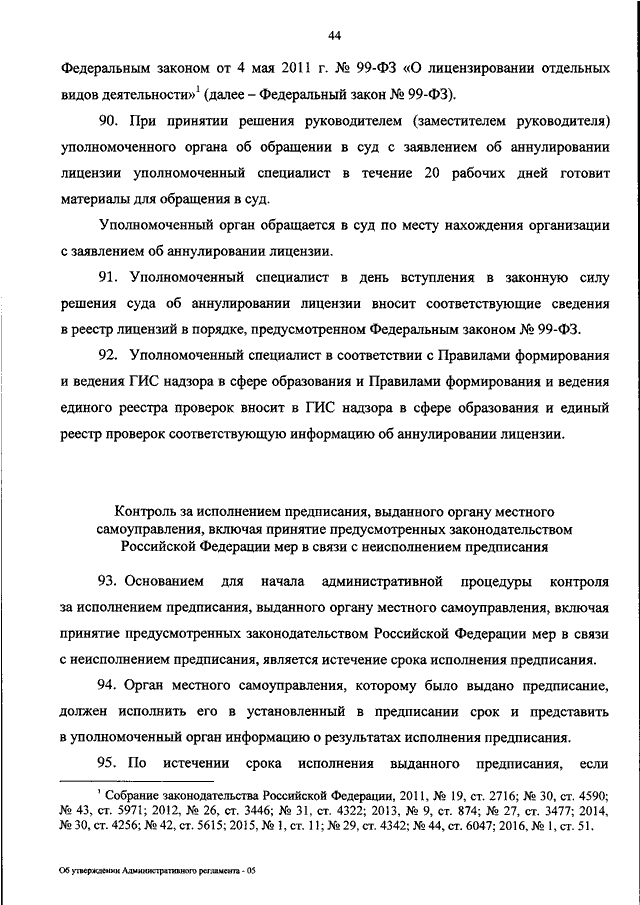 44

Федеральным законом от 4 мая 2011 г. № 99-ФЗ «О лицензировании отдельных видов деятельности»$^1$ (далее – Федеральный закон № 99-ФЗ).

90. При принятии решения руководителем (заместителем руководителя) уполномоченного органа об обращении в суд с заявлением об аннулировании лицензии уполномоченный специалист в течение 20 рабочих дней готовит материалы для обращения в суд.

Уполномоченный орган обращается в суд по месту нахождения организации с заявлением об аннулировании лицензии.

91. Уполномоченный специалист в день вступления в законную силу решения суда об аннулировании лицензии вносит соответствующие сведения в реестр лицензий в порядке, предусмотренном Федеральным законом № 99-ФЗ.

92. Уполномоченный специалист в соответствии с Правилами формирования и ведения ГИС надзора в сфере образования и Правилами формирования и ведения единого реестра проверок вносит в ГИС надзора в сфере образования и единый реестр проверок соответствующую информацию об аннулировании лицензии.

Контроль за исполнением предписания, выданного органу местного самоуправления, включая принятие предусмотренных законодательством Российской Федерации мер в связи с неисполнением предписания

93. Основанием для начала административной процедуры контроля за исполнением предписания, выданного органу местного самоуправления, включая принятие предусмотренных законодательством Российской Федерации мер в связи с неисполнением предписания, является истечение срока исполнения предписания.

94. Орган местного самоуправления, которому было выдано предписание, должен исполнить его в установленный в предписании срок и представить в уполномоченный орган информацию о результатах исполнения предписания.

95. По истечении срока исполнения выданного предписания, если

$^1$ Собрание законодательства Российской Федерации, 2011, № 19, ст. 2716; № 30, ст. 4590; № 43, ст. 5971; 2012, № 26, ст. 3446; № 31, ст. 4322; 2013, № 9, ст. 874; № 27, ст. 3477; 2014, № 30, ст. 4256; № 42, ст. 5615; 2015, № 1, ст. 11; № 29, ст. 4342; № 44, ст. 6047; 2016, № 1, ст. 51.

Об утверждении Административного регламента - 05